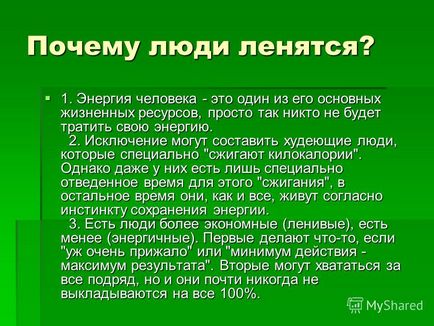 Почему люди ленятся?

1. Энергия человека - это один из его основных жизненных ресурсов, просто так никто не будет тратить свою энергию.
2. Исключение могут составить худеющие люди, которые специально "сжигают килокалории". Однако даже у них есть лишь специально отведенное время для этого "сжигания", в остальное время они, как и все, живут согласно инстинкту сохранения энергии.
3. Есть люди более экономные (ленивые), есть менее (энергичные). Первые делают что-то, если "уж очень прижало" или "минимум действия - максимум результата". Вторые могут хвататься за все подряд, но и они почти никогда не выкладываются на все 100%.

MyShared